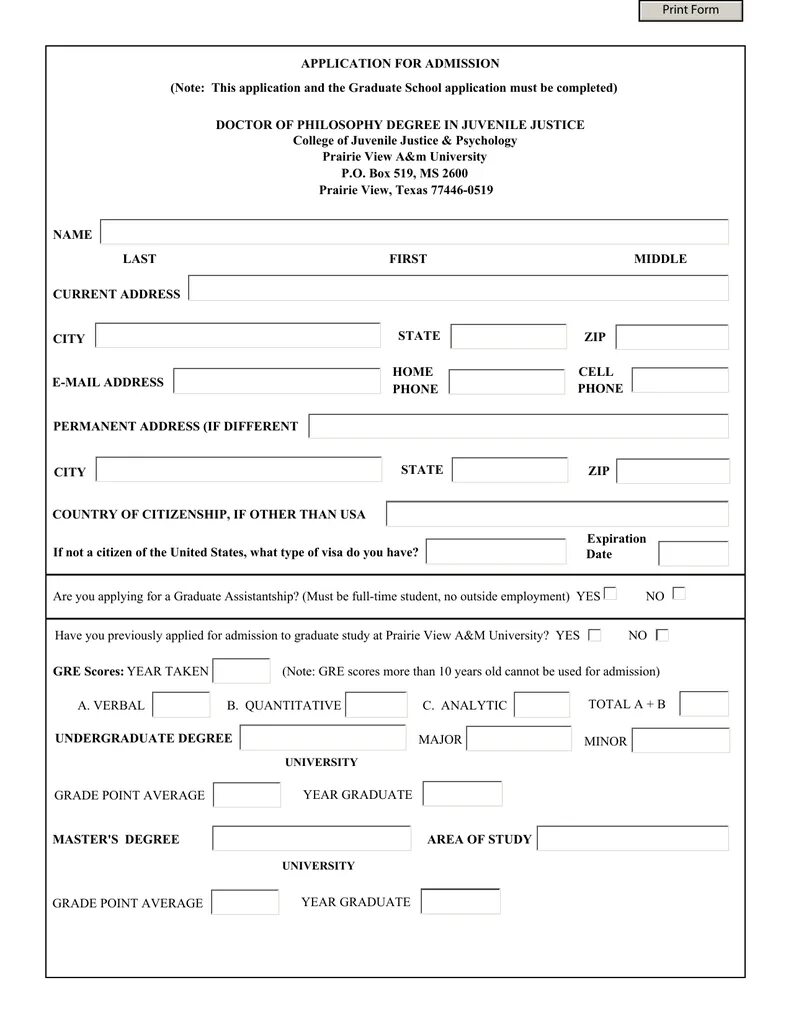 Print Form

APPLICATION FOR ADMISSION

(Note: This application and the Graduate School application must be completed)

DOCTOR OF PHILOSOPHY DEGREE IN JUVENILE JUSTICE
College of Juvenile Justice & Psychology
Prairie View A&m University
P.O. Box 519, MS 2600
Prairie View, Texas 77446-0519

NAME

LAST FIRST MIDDLE

CURRENT ADDRESS

CITY STATE ZIP

E-MAIL ADDRESS HOME PHONE CELL PHONE

PERMANENT ADDRESS (IF DIFFERENT

CITY STATE ZIP

COUNTRY OF CITIZENSHIP, IF OTHER THAN USA

If not a citizen of the United States, what type of visa do you have? Expiration Date

Are you applying for a Graduate Assistantship? (Must be full-time student, no outside employment) YES NO

Have you previously applied for admission to graduate study at Prairie View A&M University? YES NO

GRE Scores: YEAR TAKEN (Note: GRE scores more than 10 years old cannot be used for admission)

A. VERBAL B. QUANTITATIVE C. ANALYTIC TOTAL A + B

UNDERGRADUATE DEGREE MAJOR MINOR

UNIVERSITY

GRADE POINT AVERAGE YEAR GRADUATE

MASTER'S DEGREE AREA OF STUDY

UNIVERSITY

GRADE POINT AVERAGE YEAR GRADUATE